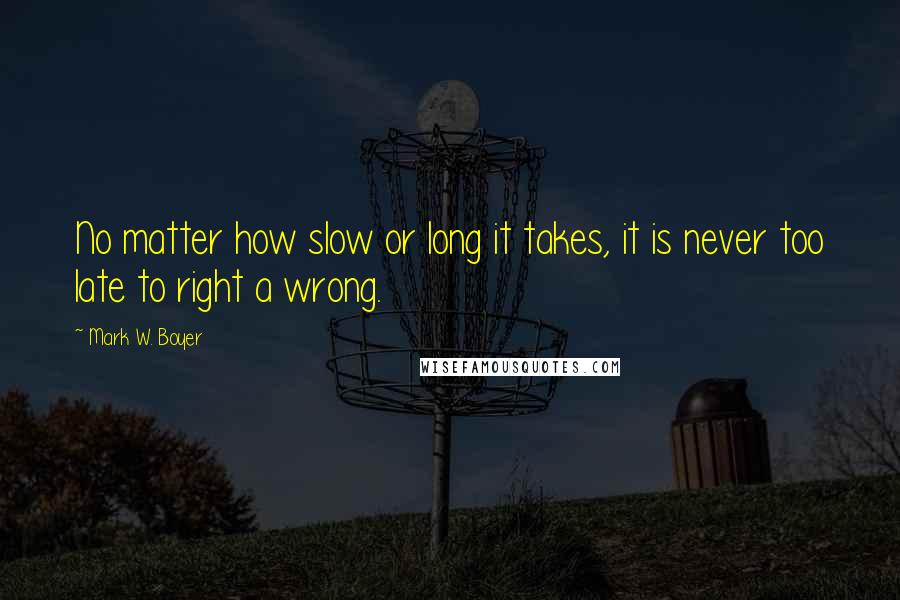 No matter how slow or long it takes, it is never too late to right a wrong.

~ Mark W. Boyer

WISEFAMOUSQUOTES.COM